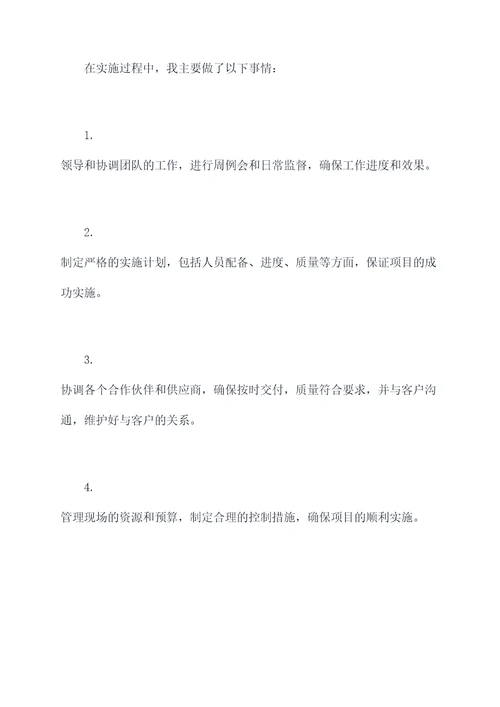 在实施过程中，我主要做了以下事情：

1.

领导和协调团队的工作，进行周例会和日常监督，确保工作进度和效果。

2.

制定严格的实施计划，包括人员配备、进度、质量等方面，保证项目的成功实施。

3.

协调各个合作伙伴和供应商，确保按时交付，质量符合要求，并与客户沟通，维护好与客户的关系。

4.

管理现场的资源和预算，制定合理的控制措施，确保项目的顺利实施。